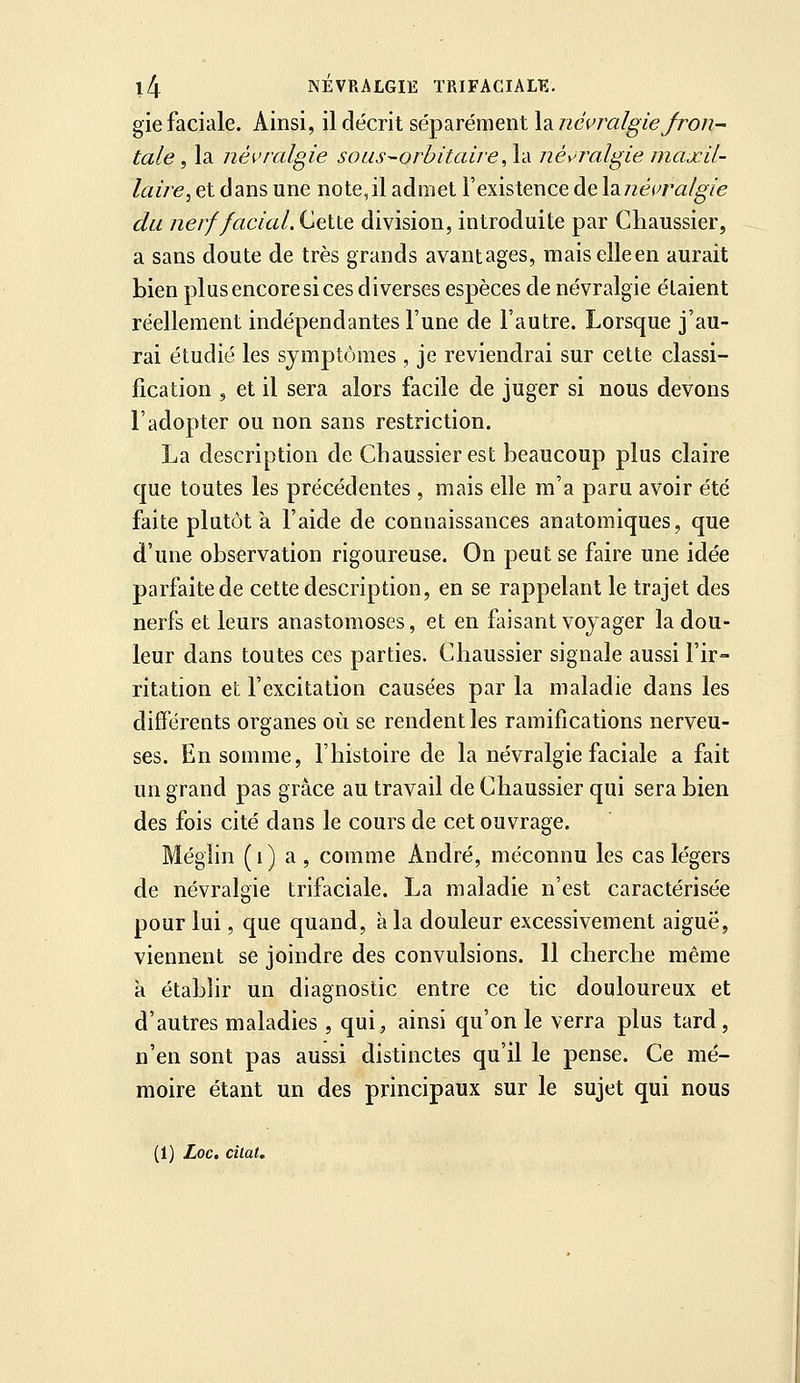 14 NÉVRALGIE TRIFACIALE.

gie faciale. Ainsi, il décrit séparément la névralgie frontale, la névralgie sous-orbitaire, la névralgie maxillaire, et dans une note, il admet l'existence de la névralgie du nerf facial. Cette division, introduite par Chaussier, a sans doute de très grands avantages, mais elle en aurait bien plus encore si ces diverses espèces de névralgie étaient réellement indépendantes l'une de l'autre. Lorsque j'aurai étudié les symptômes, je reviendrai sur cette classification, et il sera alors facile de juger si nous devons l'adopter ou non sans restriction.

La description de Chaussier est beaucoup plus claire que toutes les précédentes, mais elle m'a paru avoir été faite plutôt à l'aide de connaissances anatomiques, que d'une observation rigoureuse. On peut se faire une idée parfaite de cette description, en se rappelant le trajet des nerfs et leurs anastomoses, et en faisant voyager la douleur dans toutes ces parties. Chaussier signale aussi l'irritation et l'excitation causées par la maladie dans les différents organes où se rendent les ramifications nerveuses. En somme, l'histoire de la névralgie faciale a fait un grand pas grâce au travail de Chaussier qui sera bien des fois cité dans le cours de cet ouvrage.

Méglin (1) a, comme André, méconnu les cas légers de névralgie trifaciale. La maladie n'est caractérisée pour lui, que quand, à la douleur excessivement aiguë, viennent se joindre des convulsions. Il cherche même à établir un diagnostic entre ce tic douloureux et d'autres maladies, qui, ainsi qu'on le verra plus tard, n'en sont pas aussi distinctes qu'il le pense. Ce mémoire étant un des principaux sur le sujet qui nous

(1) Loc. citat.